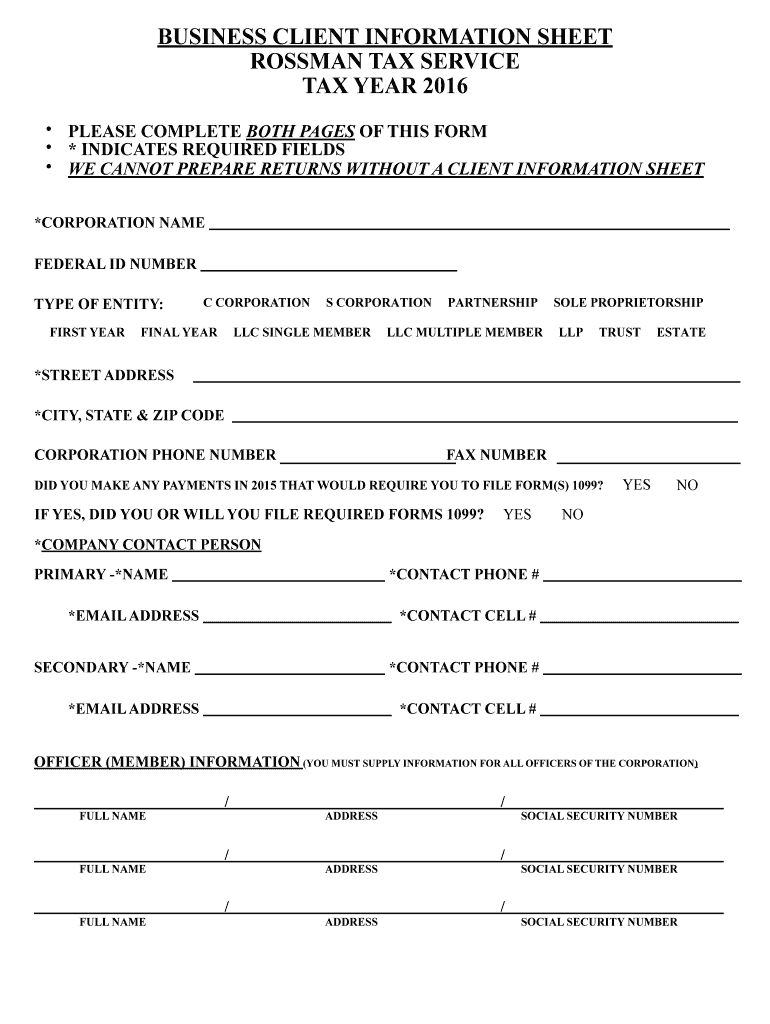 BUSINESS CLIENT INFORMATION SHEET
ROSSMAN TAX SERVICE
TAX YEAR 2016

• PLEASE COMPLETE BOTH PAGES OF THIS FORM
• * INDICATES REQUIRED FIELDS
• WE CANNOT PREPARE RETURNS WITHOUT A CLIENT INFORMATION SHEET

*CORPORATION NAME

FEDERAL ID NUMBER

TYPE OF ENTITY: C CORPORATION S CORPORATION PARTNERSHIP SOLE PROPRIETORSHIP

FIRST YEAR FINAL YEAR LLC SINGLE MEMBER LLC MULTIPLE MEMBER LLP TRUST ESTATE

*STREET ADDRESS

*CITY, STATE & ZIP CODE

CORPORATION PHONE NUMBER FAX NUMBER

DID YOU MAKE ANY PAYMENTS IN 2015 THAT WOULD REQUIRE YOU TO FILE FORM(S) 1099? YES NO

IF YES, DID YOU OR WILL YOU FILE REQUIRED FORMS 1099? YES NO

*COMPANY CONTACT PERSON

PRIMARY -*NAME *CONTACT PHONE #

*EMAIL ADDRESS *CONTACT CELL #

SECONDARY -*NAME *CONTACT PHONE #

*EMAIL ADDRESS *CONTACT CELL #

OFFICER (MEMBER) INFORMATION (YOU MUST SUPPLY INFORMATION FOR ALL OFFICERS OF THE CORPORATION)

/ /
FULL NAME ADDRESS SOCIAL SECURITY NUMBER

/ /
FULL NAME ADDRESS SOCIAL SECURITY NUMBER

/ /
FULL NAME ADDRESS SOCIAL SECURITY NUMBER